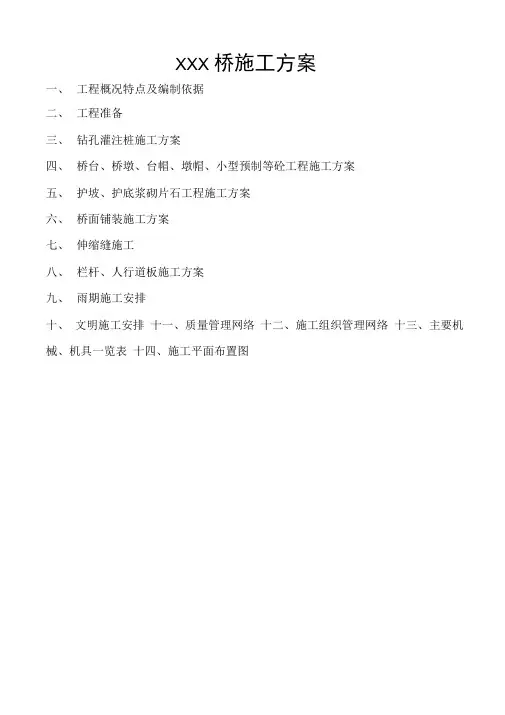 XXX 桥施工方案

一、 工程概况特点及编制依据

二、 工程准备

三、 钻孔灌注桩施工方案

四、 桥台、桥墩、台帽、墩帽、小型预制等砼工程施工方案

五、 护坡、护底浆砌片石工程施工方案

六、 桥面铺装施工方案

七、 伸缩缝施工

八、 栏杆、人行道板施工方案

九、 雨期施工安排

十、 文明施工安排 十一、质量管理网络 十二、施工组织管理网络 十三、主要机械、机具一览表 十四、施工平面布置图